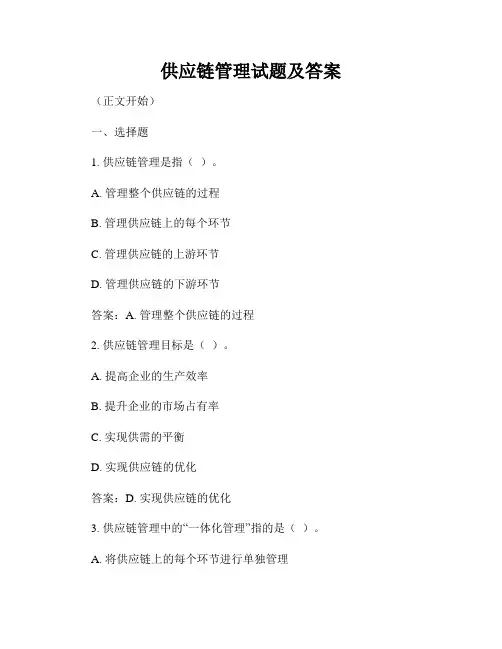 供应链管理试题及答案

（正文开始）

一、选择题

1. 供应链管理是指（ ）。

A. 管理整个供应链的过程

B. 管理供应链上的每个环节

C. 管理供应链的上游环节

D. 管理供应链的下游环节

答案：A. 管理整个供应链的过程

2. 供应链管理目标是（ ）。

A. 提高企业的生产效率

B. 提升企业的市场占有率

C. 实现供需的平衡

D. 实现供应链的优化

答案：D. 实现供应链的优化

3. 供应链管理中的“一体化管理”指的是（ ）。

A. 将供应链上的每个环节进行单独管理